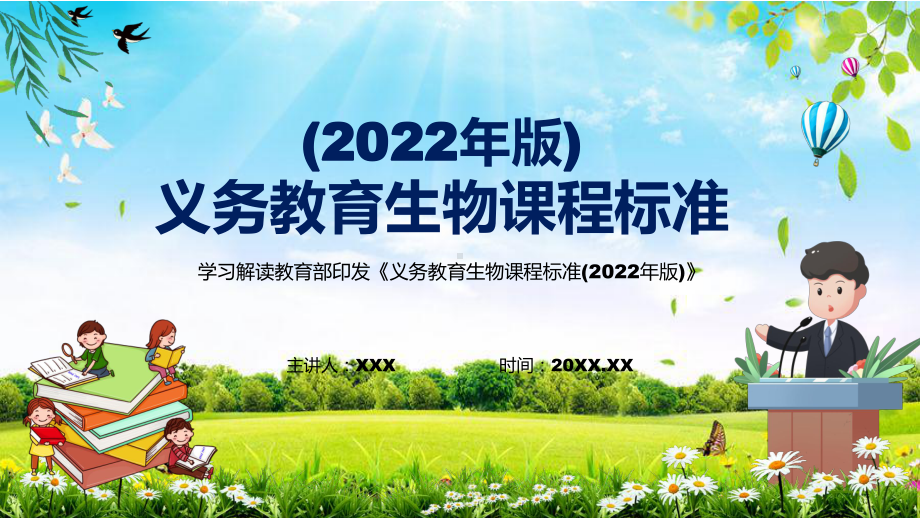 (2022年版)
义务教育生物课程标准

学习解读教育部印发《义务教育生物课程标准(2022年版)》

主讲人：XXX

时间：20XX.XX